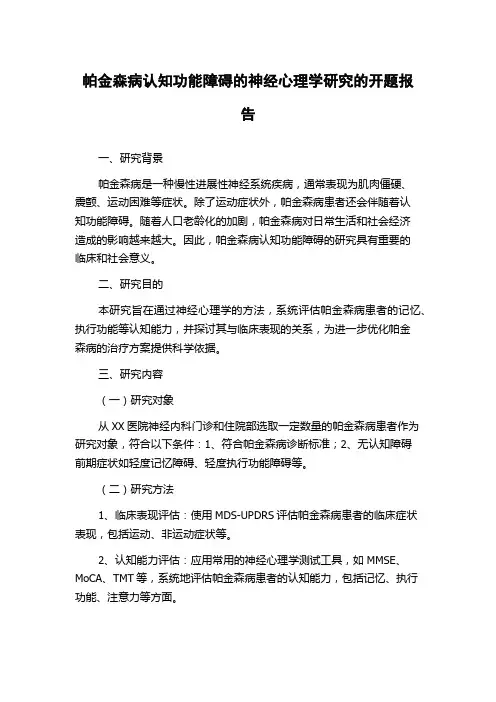 帕金森病认知功能障碍的神经心理学研究的开题报告

一、研究背景

帕金森病是一种慢性进展性神经系统疾病，通常表现为肌肉僵硬、震颤、运动困难等症状。除了运动症状外，帕金森病患者还会伴随着认知功能障碍。随着人口老龄化的加剧，帕金森病对日常生活和社会经济造成的影响越来越大。因此，帕金森病认知功能障碍的研究具有重要的临床和社会意义。

二、研究目的

本研究旨在通过神经心理学的方法，系统评估帕金森病患者的记忆、执行功能等认知能力，并探讨其与临床表现的关系，为进一步优化帕金森病的治疗方案提供科学依据。

三、研究内容

（一）研究对象

从 XX 医院神经内科门诊和住院部选取一定数量的帕金森病患者作为研究对象，符合以下条件：1、符合帕金森病诊断标准；2、无认知障碍前期症状如轻度记忆障碍、轻度执行功能障碍等。

（二）研究方法

1、临床表现评估：使用 MDS-UPDRS 评估帕金森病患者的临床症状表现，包括运动、非运动症状等。

2、认知能力评估：应用常用的神经心理学测试工具，如 MMSE、MoCA、TMT 等，系统地评估帕金森病患者的认知能力，包括记忆、执行功能、注意力等方面。